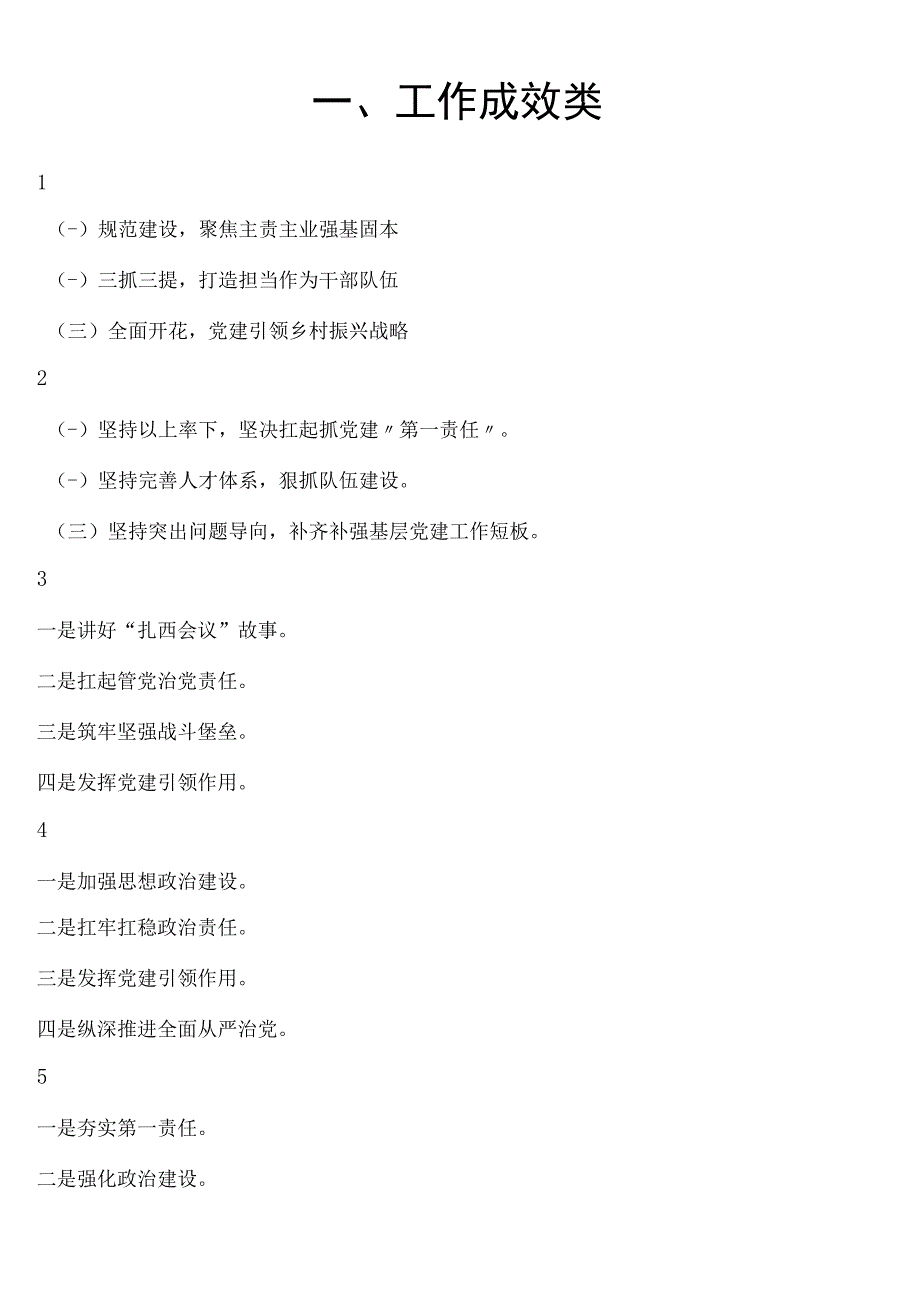 一、工作成效类

1

（-）规范建设，聚焦主责主业强基固本

（-）三抓三提，打造担当作为干部队伍

（三）全面开花，党建引领乡村振兴战略

2

（-）坚持以上率下，坚决扛起抓党建〃第一责任〃。

（-）坚持完善人才体系，狠抓队伍建设。

（三）坚持突出问题导向，补齐补强基层党建工作短板。

3

一是讲好“扎西会议”故事。

二是扛起管党治党责任。

三是筑牢坚强战斗堡垒。

四是发挥党建引领作用。

4

一是加强思想政治建设。

二是扛牢扛稳政治责任。

三是发挥党建引领作用。

四是纵深推进全面从严治党。

5

一是夯实第一责任。

二是强化政治建设。